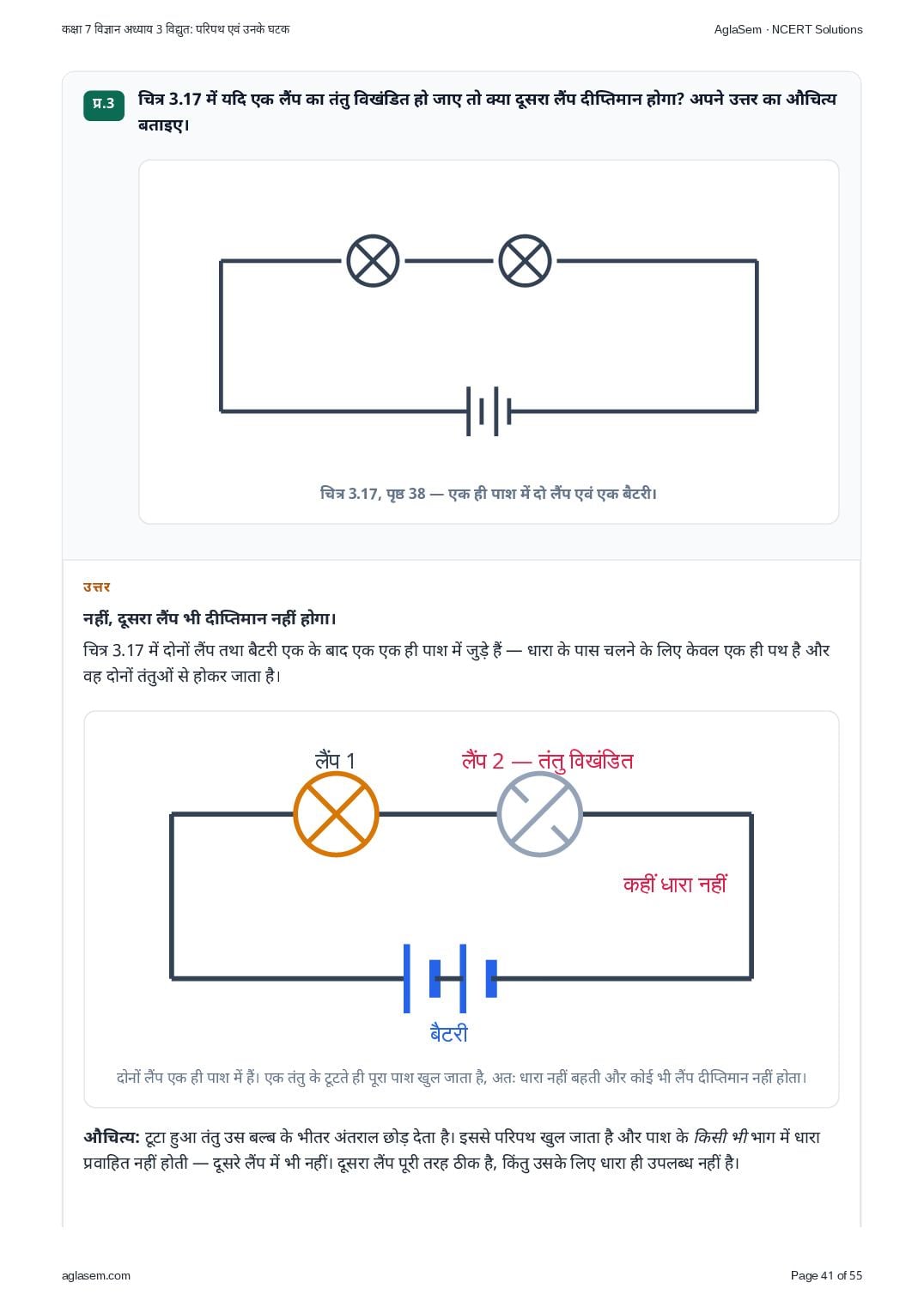 कक्षा 7 विज्ञान अध्याय 3 विद्युत: परिपथ एवं उनके घटक

AglaSem · NCERT Solutions

प्र.3

चित्र 3.17 में यदि एक लैंप का तंतु विखंडित हो जाए तो क्या दूसरा लैंप दीप्तिमान होगा? अपने उत्तर का औचित्य बताइए।

चित्र 3.17, पृष्ठ 38 — एक ही पाश में दो लैंप एवं एक बैटरी।

उत्तर

नहीं, दूसरा लैंप भी दीप्तिमान नहीं होगा।

चित्र 3.17 में दोनों लैंप तथा बैटरी एक के बाद एक एक ही पाश में जुड़े हैं — धारा के पास चलने के लिए केवल एक ही पथ है और वह दोनों तंतुओं से होकर जाता है।

लैंप 1

लैंप 2 — तंतु विखंडित

कहीं धारा नहीं

बैटरी

दोनों लैंप एक ही पाश में हैं। एक तंतु के टूटते ही पूरा पाश खुल जाता है, अत: धारा नहीं बहती और कोई भी लैंप दीप्तिमान नहीं होता।

औचित्य: टूटा हुआ तंतु उस बल्ब के भीतर अंतराल छोड़ देता है। इससे परिपथ खुल जाता है और पाश के किसी भी भाग में धारा प्रवाहित नहीं होती — दूसरे लैंप में भी नहीं। दूसरा लैंप पूरी तरह ठीक है, किंतु उसके लिए धारा ही उपलब्ध नहीं है।

aglasem.com

Page 41 of 55